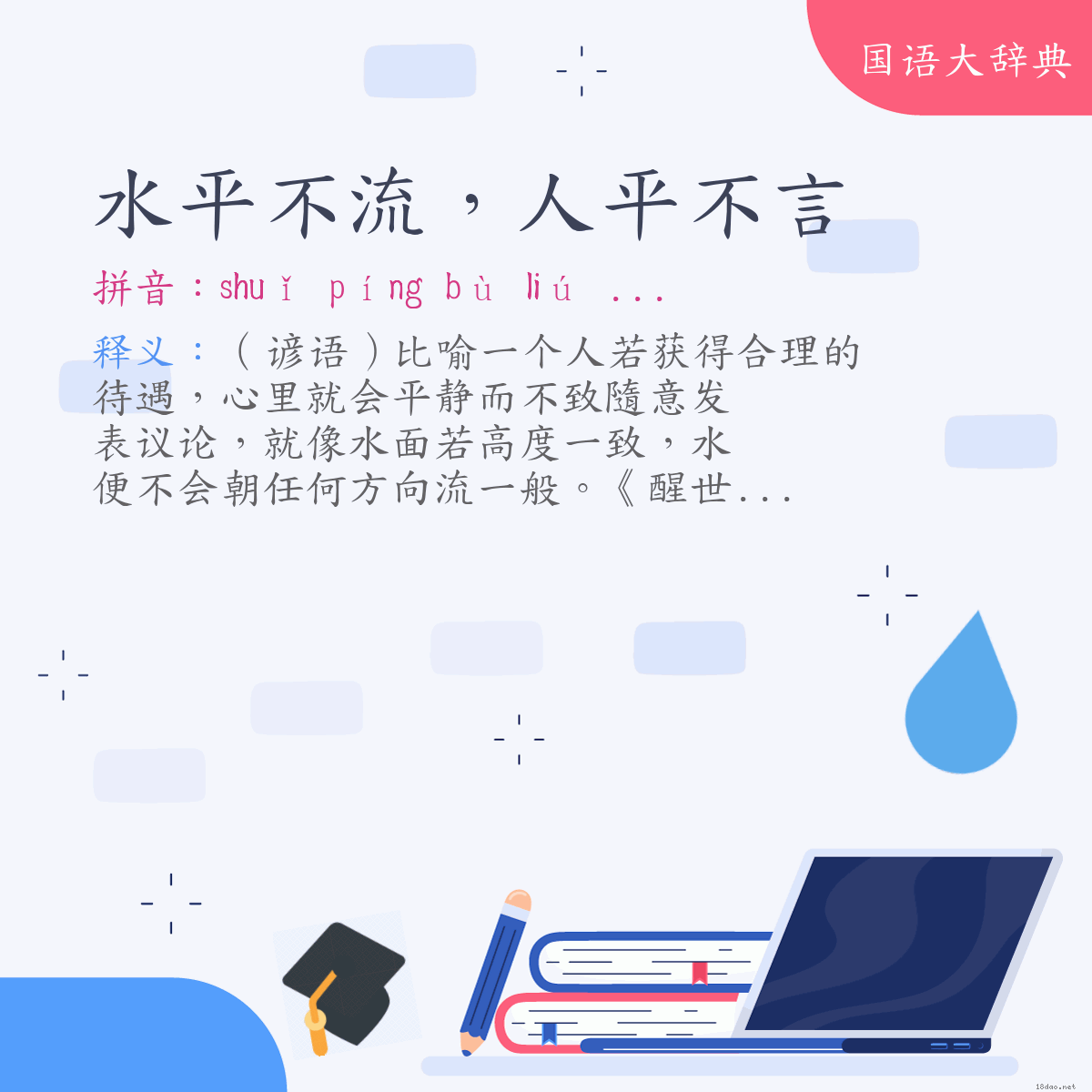 国语大辞典

水平不流，人平不言

拼音：shuǐ píng bù liú ...

释义：（谚语）比喻一个人若获得合理的待遇，心里就会平静而不致随意发表议论，就像水面若高度一致，水便不会朝任何方向流一般。《醒世...

18dao.net